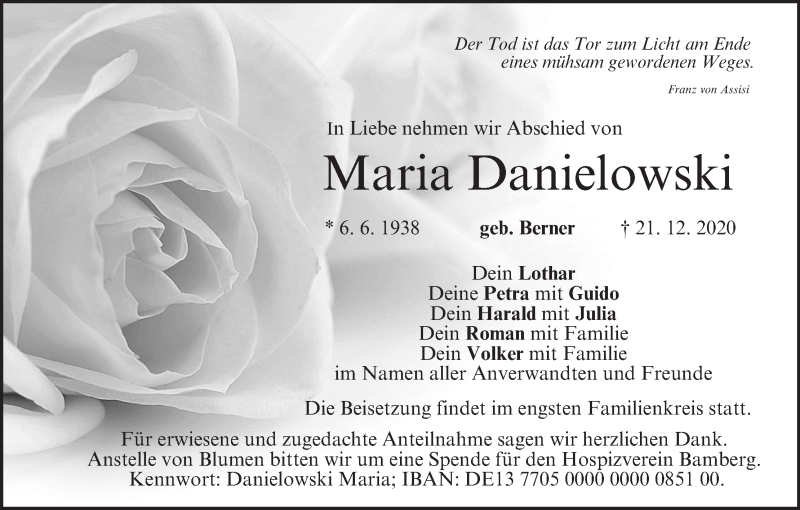 Der Tod ist das Tor zum Licht am Ende
eines mühsam gewordenen Weges.

Franz von Assisi

In Liebe nehmen wir Abschied von

Maria Danielowski

* 6. 6. 1938 geb. Berner † 21. 12. 2020

Dein Lothar
Deine Petra mit Guido
Dein Harald mit Julia
Dein Roman mit Familie
Dein Volker mit Familie
im Namen aller Anverwandten und Freunde

Die Beisetzung findet im engsten Familienkreis statt.

Für erwiesene und zugedachte Anteilnahme sagen wir herzlichen Dank.
Anstelle von Blumen bitten wir um eine Spende für den Hospizverein Bamberg.
Kennwort: Danielowski Maria; IBAN: DE13 7705 0000 0000 0851 00.